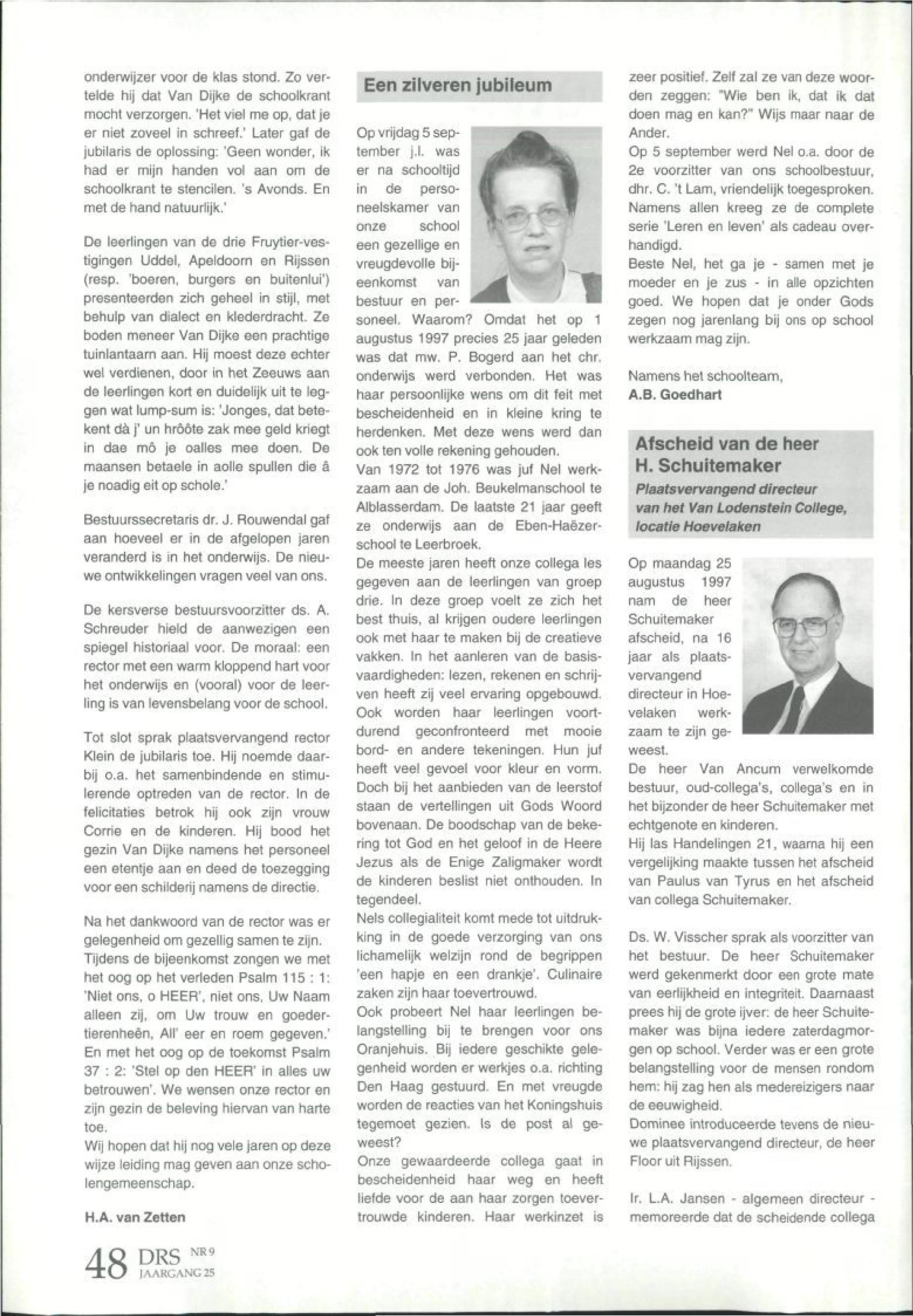 onderwijzer voor de klas stond. Zo vertelde hij dat Van Dijke de schoolkrant mocht verzorgen. 'Het viel me op, dat je er niet zoveel in schreef.' Later gaf de jubilaris de oplossing: 'Geen wonder, ik had er mijn handen vol aan om de schoolkrant te stencilen. 's Avonds. En met de hand natuurlijk.'

De leerlingen van de drie Fruytier-vestigingen Uddel, Apeldoorn en Rijssen (resp. 'boeren, burgers en buitenlui') presenteerden zich geheel in stijl, met behulp van dialect en klederdracht. Ze boden meneer Van Dijke een prachtige tuinlantaarn aan. Hij moest deze echter wel verdienen, door in het Zeeuws aan de leerlingen kort en duidelijk uit te leggen wat lump-sum is: 'Jonges, dat betekent dà j' un hrôôte zak mee geld kriegt in dae mô je oalles mee doen. De maansen betaele in aolle spullen die â je noadig eit op schole.'

Bestuurssecretaris dr. J. Rouwendal gaf aan hoeveel er in de afgelopen jaren veranderd is in het onderwijs. De nieuwe ontwikkelingen vragen veel van ons.

De kersverse bestuursvoorzitter ds. A. Schreuder hield de aanwezigen een spiegel historiaal voor. De moraal: een rector met een warm kloppend hart voor het onderwijs en (vooral) voor de leerling is van levensbelang voor de school.

Tot slot sprak plaatsvervangend rector Klein de jubilaris toe. Hij noemde daarbij o.a. het samenbindende en stimulerende optreden van de rector. In de felicitaties betrok hij ook zijn vrouw Corrie en de kinderen. Hij bood het gezin Van Dijke namens het personeel een etentje aan en deed de toezegging voor een schilderij namens de directie.

Na het dankwoord van de rector was er gelegenheid om gezellig samen te zijn.
Tijdens de bijeenkomst zongen we met het oog op het verleden Psalm 115 : 1: 'Niet ons, o HEER', niet ons, Uw Naam alleen zij, om Uw trouw en goedertierenheên, All' eer en roem gegeven.' En met het oog op de toekomst Psalm 37 : 2: 'Stel op den HEER' in alles uw betrouwen'. We wensen onze rector en zijn gezin de beleving hiervan van harte toe.
Wij hopen dat hij nog vele jaren op deze wijze leiding mag geven aan onze scholengemeenschap.

H.A. van Zetten

Een zilveren jubileum

Op vrijdag 5 september j.l. was er na schooltijd in de personeelskamer van onze school een gezellige en vreugdevolle bijeenkomst van bestuur en personeel. Waarom? Omdat het op 1 augustus 1997 precies 25 jaar geleden was dat mw. P. Bogerd aan het chr. onderwijs werd verbonden. Het was haar persoonlijke wens om dit feit met bescheidenheid en in kleine kring te herdenken. Met deze wens werd dan ook ten volle rekening gehouden.
Van 1972 tot 1976 was juf Nel werkzaam aan de Joh. Beukelmanschool te Alblasserdam. De laatste 21 jaar geeft ze onderwijs aan de Eben-Haëzerschool te Leerbroek.
De meeste jaren heeft onze collega les gegeven aan de leerlingen van groep drie. In deze groep voelt ze zich het best thuis, al krijgen oudere leerlingen ook met haar te maken bij de creatieve vakken. In het aanleren van de basisvaardigheden: lezen, rekenen en schrijven heeft zij veel ervaring opgebouwd. Ook worden haar leerlingen voortdurend geconfronteerd met mooie bord- en andere tekeningen. Hun juf heeft veel gevoel voor kleur en vorm. Doch bij het aanbieden van de leerstof staan de vertellingen uit Gods Woord bovenaan. De boodschap van de bekering tot God en het geloof in de Heere Jezus als de Enige Zaligmaker wordt de kinderen beslist niet onthouden. In tegendeel.
Nels collegialiteit komt mede tot uitdrukking in de goede verzorging van ons lichamelijk welzijn rond de begrippen 'een hapje en een drankje'. Culinaire zaken zijn haar toevertrouwd.
Ook probeert Nel haar leerlingen belangstelling bij te brengen voor ons Oranjehuis. Bij iedere geschikte gelegenheid worden er werkjes o.a. richting Den Haag gestuurd. En met vreugde worden de reacties van het Koningshuis tegemoet gezien. Is de post al geweest?
Onze gewaardeerde collega gaat in bescheidenheid haar weg en heeft liefde voor de aan haar zorgen toevertrouwde kinderen. Haar werkinzet is zeer positief. Zelf zal ze van deze woorden zeggen: "Wie ben ik, dat ik dat doen mag en kan?" Wijs maar naar de Ander.
Op 5 september werd Nel o.a. door de 2e voorzitter van ons schoolbestuur, dhr. C. 't Lam, vriendelijk toegesproken. Namens allen kreeg ze de complete serie 'Leren en leven' als cadeau overhandigd.
Beste Nel, het ga je - samen met je moeder en je zus - in alle opzichten goed. We hopen dat je onder Gods zegen nog jarenlang bij ons op school werkzaam mag zijn.

Namens het schoolteam,
A.B. Goedhart

Afscheid van de heer H. Schuitemaker
Plaatsvervangend directeur van het Van Lodenstein College, locatie Hoevelaken

Op maandag 25 augustus 1997 nam de heer Schuitemaker afscheid, na 16 jaar als plaatsvervangend directeur in Hoevelaken werkzaam te zijn geweest.
De heer Van Ancum verwelkomde bestuur, oud-collega's, collega's en in het bijzonder de heer Schuitemaker met echtgenote en kinderen.
Hij las Handelingen 21, waarna hij een vergelijking maakte tussen het afscheid van Paulus van Tyrus en het afscheid van collega Schuitemaker.

Ds. W. Visscher sprak als voorzitter van het bestuur. De heer Schuitemaker werd gekenmerkt door een grote mate van eerlijkheid en integriteit. Daarnaast prees hij de grote ijver: de heer Schuitemaker was bijna iedere zaterdagmorgen op school. Verder was er een grote belangstelling voor de mensen rondom hem: hij zag hen als medereizigers naar de eeuwigheid.
Dominee introduceerde tevens de nieuwe plaatsvervangend directeur, de heer Floor uit Rijssen.

Ir. L.A. Jansen - algemeen directeur - memoreerde dat de scheidende collega

48 DRS NR 9 JAARGANG 25